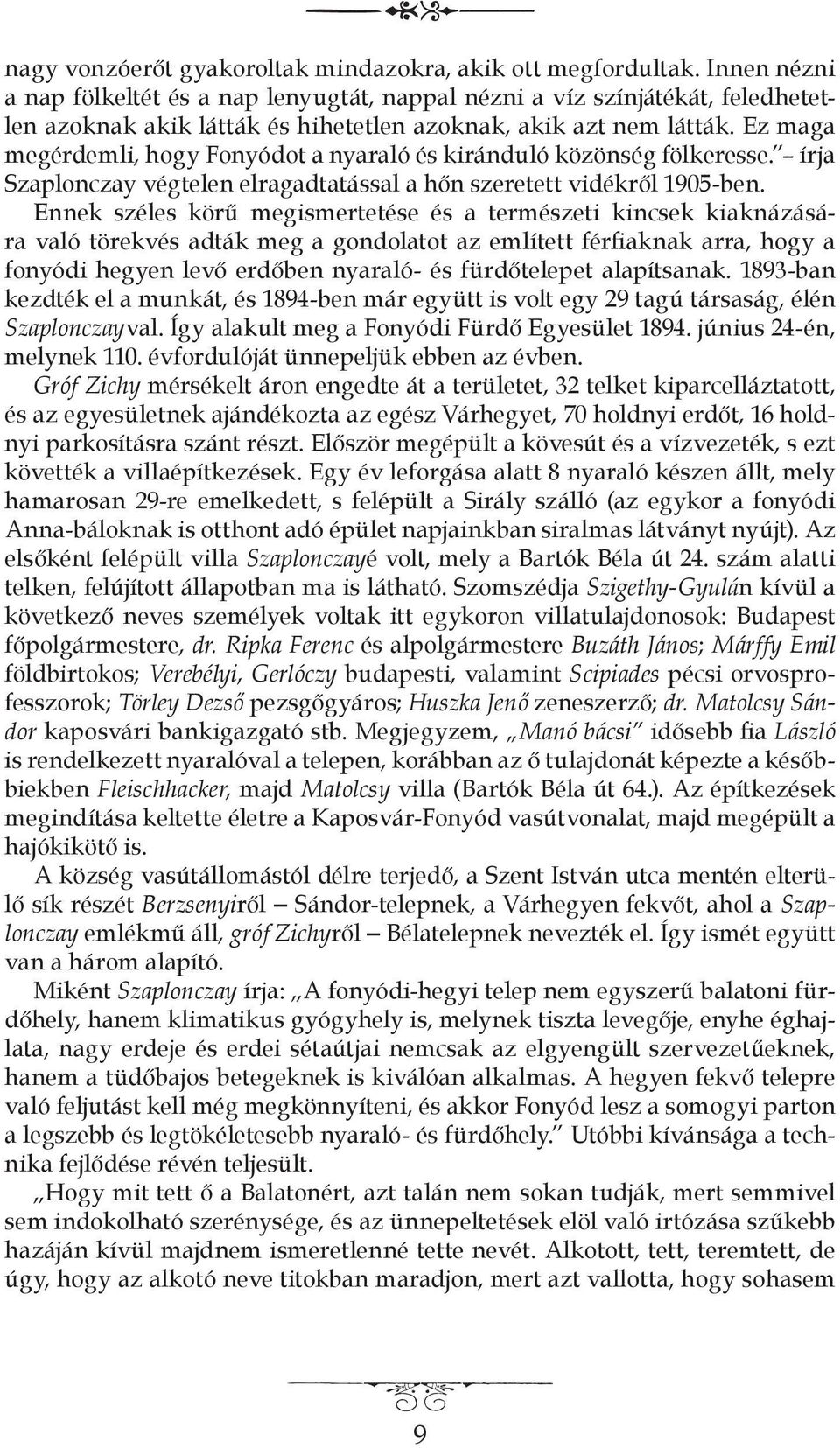 nagy vonzóerőt gyakoroltak mindazokra, akik ott megfordultak. Innen nézni a nap fölkeltét és a nap lenyugtát, nappal nézni a víz színjátékát, feledhetetlen azoknak akik látták és hihetetlen azoknak, akik azt nem látták. Ez maga megérdemli, hogy Fonyódot a nyaraló és kiránduló közönség fölkeresse." – írja Szaplonczay végtelen elragadtatással a hőn szeretett vidékről 1905-ben.

Ennek széles körű megismertetése és a természeti kincsek kiaknázására való törekvés adták meg a gondolatot az említett férfiaknak arra, hogy a fonyódi hegyen levő erdőben nyaraló- és fürdőtelepet alapítsanak. 1893-ban kezdték el a munkát, és 1894-ben már együtt is volt egy 29 tagú társaság, élén Szaplonczayval. Így alakult meg a Fonyódi Fürdő Egyesület 1894. június 24-én, melynek 110. évfordulóját ünnepeljük ebben az évben.

Gróf Zichy mérsékelt áron engedte át a területet, 32 telket kiparcelláztatott, és az egyesületnek ajándékozta az egész Várhegyet, 70 holdnyi erdőt, 16 holdnyi parkosításra szánt részt. Először megépült a kövesút és a vízvezeték, s ezt követték a villaépítkezések. Egy év leforgása alatt 8 nyaraló készen állt, mely hamarosan 29-re emelkedett, s felépült a Sirály szálló (az egykor a fonyódi Anna-báloknak is otthont adó épület napjainkban siralmas látványt nyújt). Az elsőként felépült villa Szaplonczayé volt, mely a Bartók Béla út 24. szám alatti telken, felújított állapotban ma is látható. Szomszédja Szigethy-Gyulán kívül a következő neves személyek voltak itt egykoron villatulajdonosok: Budapest főpolgármestere, dr. Ripka Ferenc és alpolgármestere Buzáth János; Márffy Emil földbirtokos; Verebélyi, Gerlóczy budapesti, valamint Scipiades pécsi orvosprofesszorok; Törley Dezső pezsgőgyáros; Huszka Jenő zeneszerző; dr. Matolcsy Sándor kaposvári bankigazgató stb. Megjegyzem, „Manó bácsi" idősebb fia László is rendelkezett nyaralóval a telepen, korábban az ő tulajdonát képezte a későbbiekben Fleischhacker, majd Matolcsy villa (Bartók Béla út 64.). Az építkezések megindítása keltette életre a Kaposvár-Fonyód vasútvonalat, majd megépült a hajókikötő is.

A község vasútállomástól délre terjedő, a Szent István utca mentén elterülő sík részét Berzsenyiről – Sándor-telepnek, a Várhegyen fekvőt, ahol a Szaplonczay emlékmű áll, gróf Zichyről – Bélatelepnek nevezték el. Így ismét együtt van a három alapító.

Miként Szaplonczay írja: „A fonyódi-hegyi telep nem egyszerű balatoni fürdőhely, hanem klimatikus gyógyhely is, melynek tiszta levegője, enyhe éghajlata, nagy erdeje és erdei sétaútjai nemcsak az elgyengült szervezetűeknek, hanem a tüdőbajos betegeknek is kiválóan alkalmas. A hegyen fekvő telepre való feljutást kell még megkönnyíteni, és akkor Fonyód lesz a somogyi parton a legszebb és legtökéletesebb nyaraló- és fürdőhely." Utóbbi kívánsága a technika fejlődése révén teljesült.

„Hogy mit tett ő a Balatonért, azt talán nem sokan tudják, mert semmivel sem indokolható szerénysége, és az ünnepeltetések elöl való irtózása szűkebb hazáján kívül majdnem ismeretlenné tette nevét. Alkotott, tett, teremtett, de úgy, hogy az alkotó neve titokban maradjon, mert azt vallotta, hogy sohasem

9